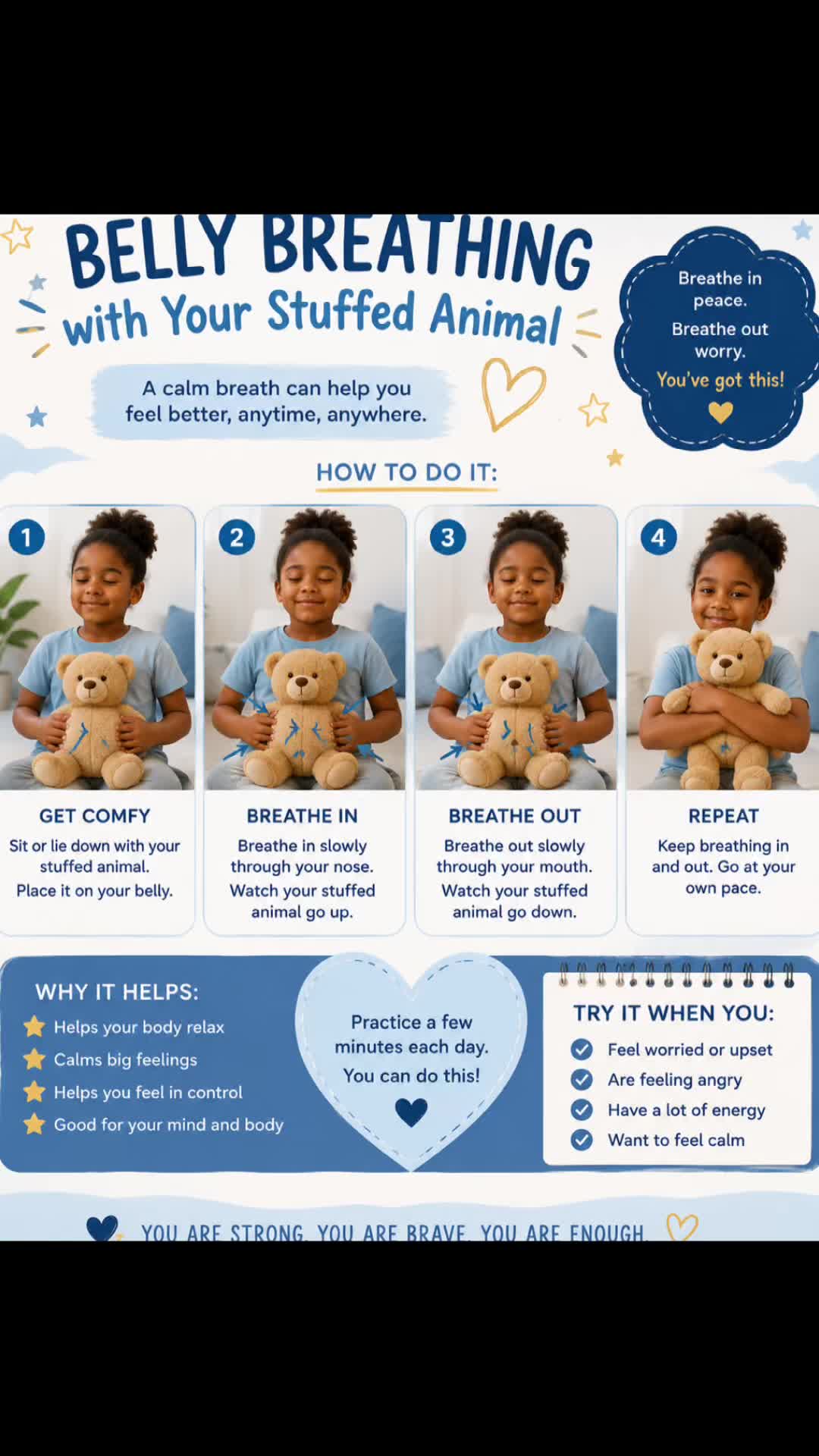 BELLY BREATHING
with Your Stuffed Animal

A calm breath can help you feel better, anytime, anywhere.

Breathe in peace.
Breathe out worry.
You've got this!

HOW TO DO IT:

1
GET COMFY
Sit or lie down with your stuffed animal.
Place it on your belly.

2
BREATHE IN
Breathe in slowly through your nose.
Watch your stuffed animal go up.

3
BREATHE OUT
Breathe out slowly through your mouth.
Watch your stuffed animal go down.

4
REPEAT
Keep breathing in and out. Go at your own pace.

WHY IT HELPS:
Helps your body relax
Calms big feelings
Helps you feel in control
Good for your mind and body

Practice a few minutes each day.
You can do this!

TRY IT WHEN YOU:
Feel worried or upset
Are feeling angry
Have a lot of energy
Want to feel calm

YOU ARE STRONG. YOU ARE BRAVE. YOU ARE ENOUGH.